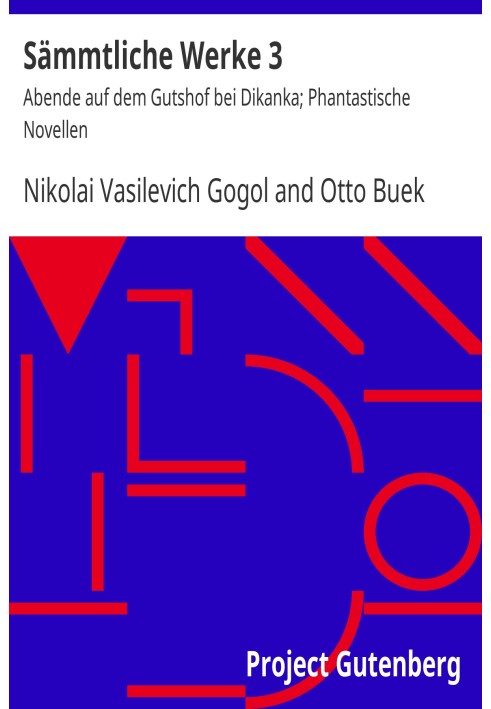 Sämmtliche Werke 3

Abende auf dem Gutshof bei Dikanka; Phantastische Novellen

Nikolai Vasilevich Gogol and Otto Buek

Project Gutenberg